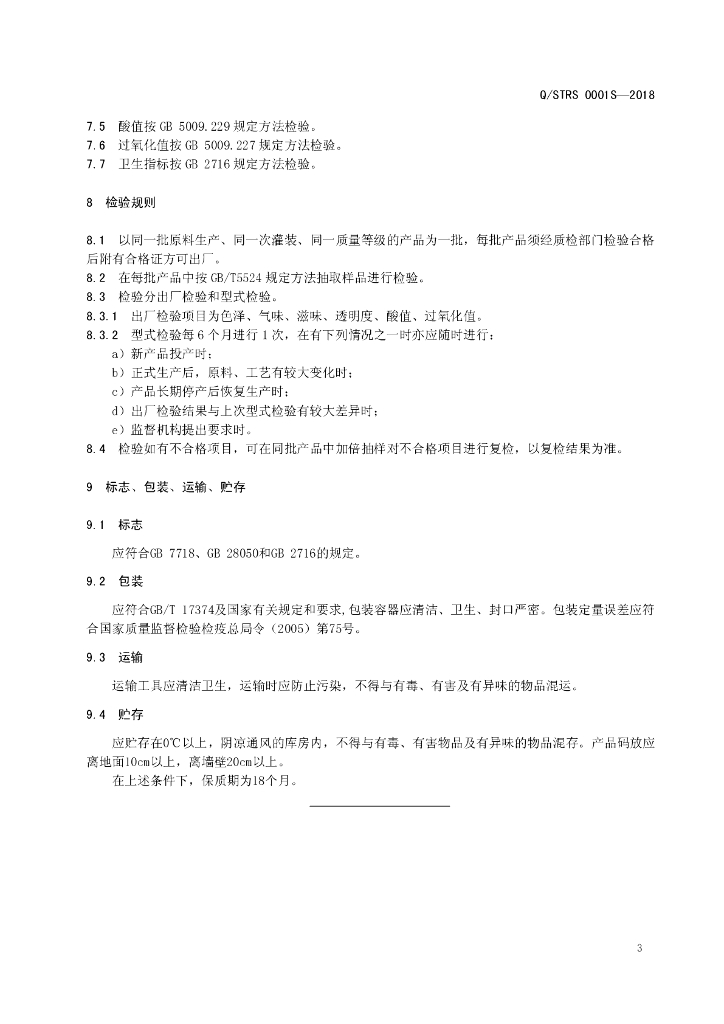 Q/STRS 0001S—2018

7.5 酸值按 GB 5009.229 规定方法检验。
7.6 过氧化值按 GB 5009.227 规定方法检验。
7.7 卫生指标按 GB 2716 规定方法检验。

8 检验规则

8.1 以同一批原料生产、同一次灌装、同一质量等级的产品为一批，每批产品须经质检部门检验合格后附有合格证方可出厂。
8.2 在每批产品中按 GB/T5524 规定方法抽取样品进行检验。
8.3 检验分出厂检验和型式检验。
8.3.1 出厂检验项目为色泽、气味、滋味、透明度、酸值、过氧化值。
8.3.2 型式检验每 6 个月进行 1 次，在有下列情况之一时亦应随时进行：
a）新产品投产时；
b）正式生产后，原料、工艺有较大变化时；
c）产品长期停产后恢复生产时；
d）出厂检验结果与上次型式检验有较大差异时；
e）监督机构提出要求时。
8.4 检验如有不合格项目，可在同批产品中加倍抽样对不合格项目进行复检，以复检结果为准。

9 标志、包装、运输、贮存

9.1 标志

应符合GB 7718、GB 28050和GB 2716的规定。

9.2 包装

应符合GB/T 17374及国家有关规定和要求,包装容器应清洁、卫生、封口严密。包装定量误差应符合国家质量监督检验检疫总局令（2005）第75号。

9.3 运输

运输工具应清洁卫生，运输时应防止污染，不得与有毒、有害及有异味的物品混运。

9.4 贮存

应贮存在0℃以上，阴凉通风的库房内，不得与有毒、有害物品及有异味的物品混存。产品码放应离地面10cm以上，离墙壁20cm以上。
在上述条件下，保质期为18个月。

3